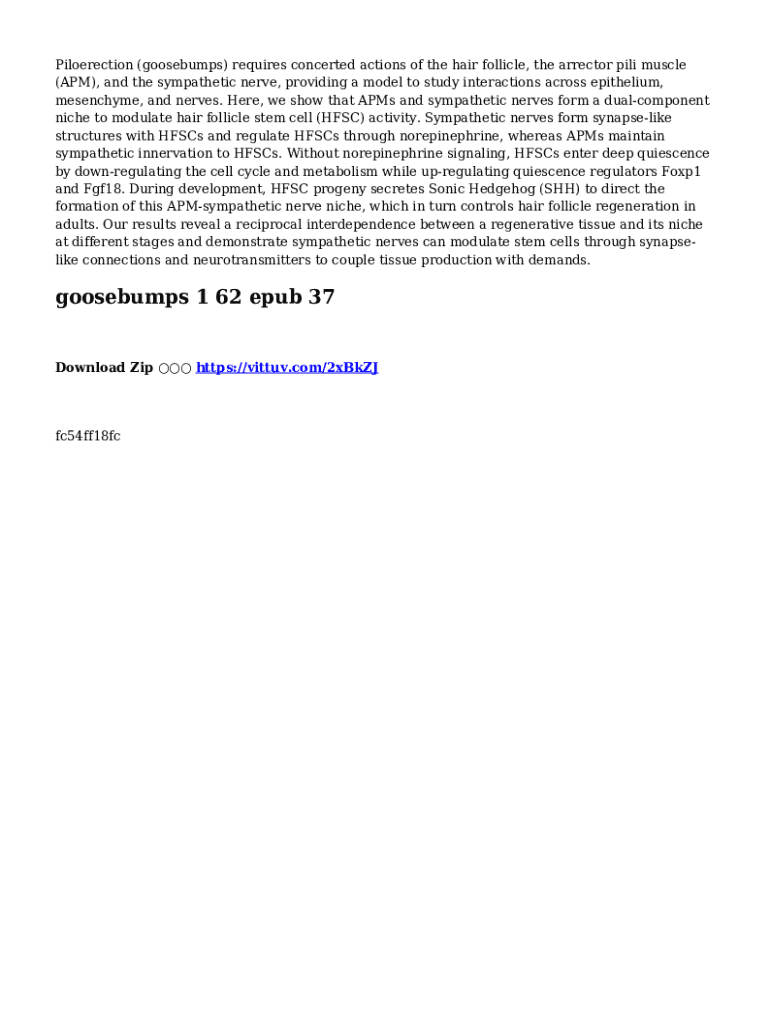 Piloerection (goosebumps) requires concerted actions of the hair follicle, the arrector pili muscle (APM), and the sympathetic nerve, providing a model to study interactions across epithelium, mesenchyme, and nerves. Here, we show that APMs and sympathetic nerves form a dual-component niche to modulate hair follicle stem cell (HFSC) activity. Sympathetic nerves form synapse-like structures with HFSCs and regulate HFSCs through norepinephrine, whereas APMs maintain sympathetic innervation to HFSCs. Without norepinephrine signaling, HFSCs enter deep quiescence by down-regulating the cell cycle and metabolism while up-regulating quiescence regulators Foxp1 and Fgf18. During development, HFSC progeny secretes Sonic Hedgehog (SHH) to direct the formation of this APM-sympathetic nerve niche, which in turn controls hair follicle regeneration in adults. Our results reveal a reciprocal interdependence between a regenerative tissue and its niche at different stages and demonstrate sympathetic nerves can modulate stem cells through synapse-like connections and neurotransmitters to couple tissue production with demands.

goosebumps 1 62 epub 37

Download Zip ○○○ https://vittuv.com/2xBkZJ

fc54ff18fc